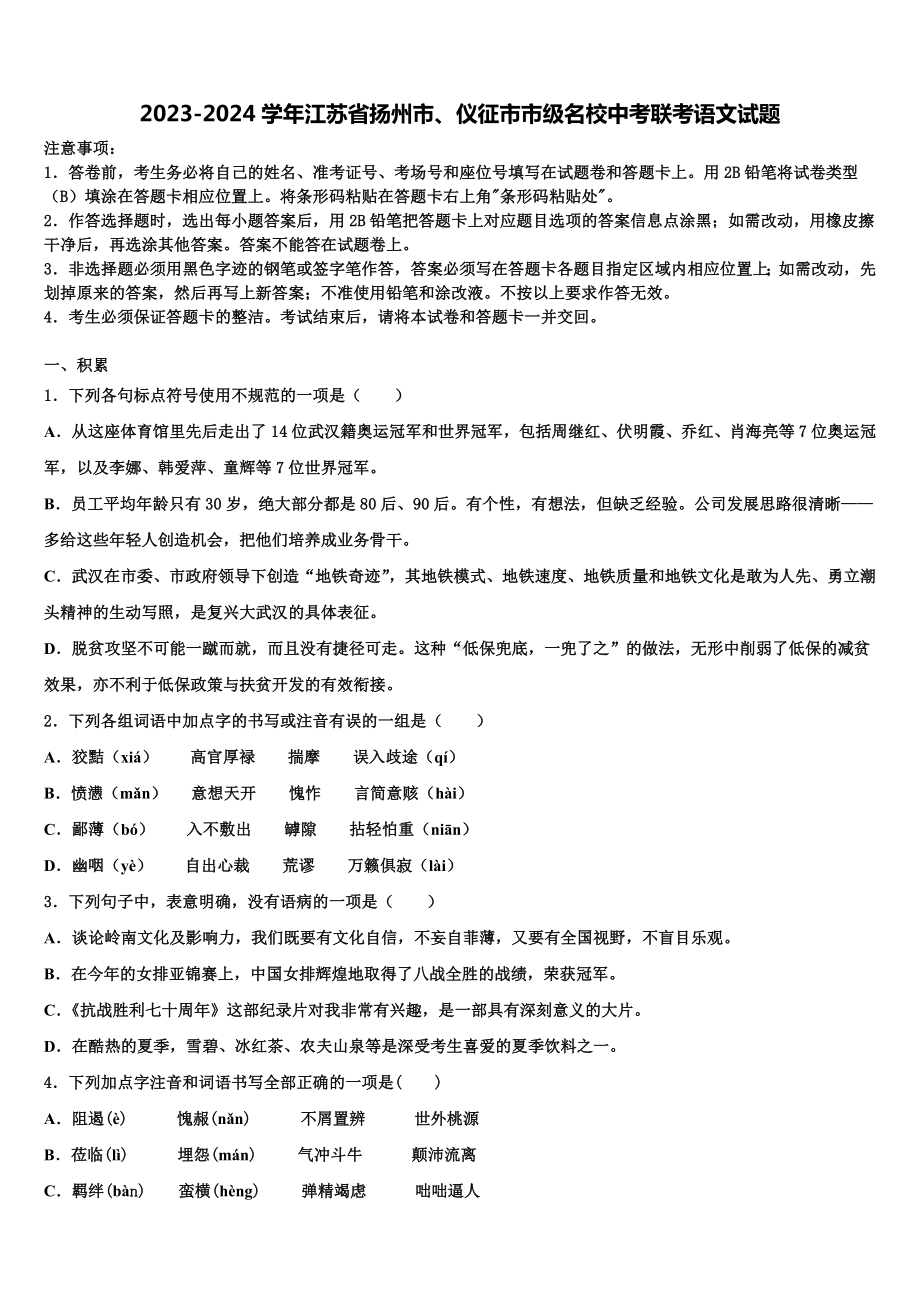 2023-2024 学年江苏省扬州市、仪征市市级名校中考联考语文试题

注意事项：
1．答卷前，考生务必将自己的姓名、准考证号、考场号和座位号填写在试题卷和答题卡上。用 2B 铅笔将试卷类型（B）填涂在答题卡相应位置上。将条形码粘贴在答题卡右上角"条形码粘贴处"。
2．作答选择题时，选出每小题答案后，用 2B 铅笔把答题卡上对应题目选项的答案信息点涂黑；如需改动，用橡皮擦干净后，再选涂其他答案。答案不能答在试题卷上。
3．非选择题必须用黑色字迹的钢笔或签字笔作答，答案必须写在答题卡各题目指定区域内相应位置上；如需改动，先划掉原来的答案，然后再写上新答案；不准使用铅笔和涂改液。不按以上要求作答无效。
4．考生必须保证答题卡的整洁。考试结束后，请将本试卷和答题卡一并交回。

一、积累
1．下列各句标点符号使用不规范的一项是（　　）
A．从这座体育馆里先后走出了 14 位武汉籍奥运冠军和世界冠军，包括周继红、伏明霞、乔红、肖海亮等 7 位奥运冠军，以及李娜、韩爱萍、童辉等 7 位世界冠军。
B．员工平均年龄只有 30 岁，绝大部分都是 80 后、90 后。有个性，有想法，但缺乏经验。公司发展思路很清晰——多给这些年轻人创造机会，把他们培养成业务骨干。
C．武汉在市委、市政府领导下创造“地铁奇迹”，其地铁模式、地铁速度、地铁质量和地铁文化是敢为人先、勇立潮头精神的生动写照，是复兴大武汉的具体表征。
D．脱贫攻坚不可能一蹴而就，而且没有捷径可走。这种“低保兜底，一兜了之”的做法，无形中削弱了低保的减贫效果，亦不利于低保政策与扶贫开发的有效衔接。
2．下列各组词语中加点字的书写或注音有误的一组是（　　）
A．狡黠（xiá）　高官厚禄　揣摩　误入歧途（qí）
B．愤懑（mǎn）　意想天开　愧怍　言简意赅（hài）
C．鄙薄（bó）　入不敷出　罅隙　拈轻怕重（niān）
D．幽咽（yè）　自出心裁　荒谬　万籁俱寂（lài）
3．下列句子中，表意明确，没有语病的一项是（　　）
A．谈论岭南文化及影响力，我们既要有文化自信，不妄自菲薄，又要有全国视野，不盲目乐观。
B．在今年的女排亚锦赛上，中国女排辉煌地取得了八战全胜的战绩，荣获冠军。
C．《抗战胜利七十周年》这部纪录片对我非常有兴趣，是一部具有深刻意义的大片。
D．在酷热的夏季，雪碧、冰红茶、农夫山泉等是深受考生喜爱的夏季饮料之一。
4．下列加点字注音和词语书写全部正确的一项是(　　)
A．阻遏(è)　愧赧(nǎn)　不屑置辨　世外桃源
B．莅临(lì)　埋怨(mán)　气冲斗牛　颠沛流离
C．羁绊(bàn)　蛮横(hèng)　弹精竭虑　咄咄逼人